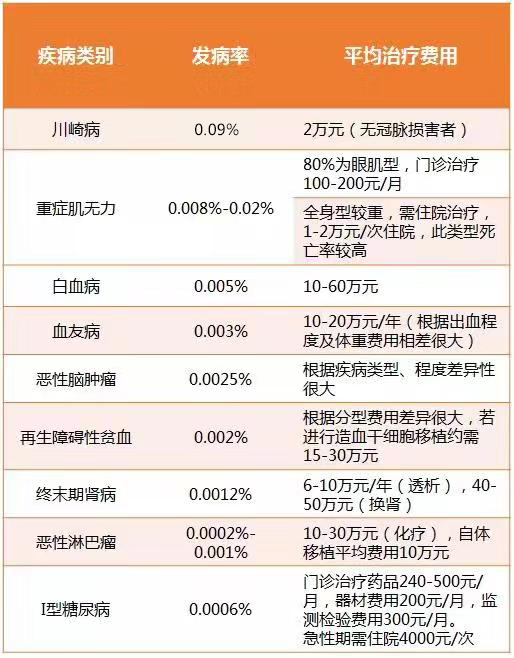 | 疾病类别 | 发病率 | 平均治疗费用 |
|---|---|---|
| 川崎病 | 0.09% | 2万元（无冠脉损害者） |
| 重症肌无力 | 0.008%-0.02% | 80%为眼肌型，门诊治疗100-200元/月 |
| | | 全身型较重，需住院治疗，1-2万元/次住院，此类型死亡率较高 |
| 白血病 | 0.005% | 10-60万元 |
| 血友病 | 0.003% | 10-20万元/年（根据出血程度及体重费用相差很大） |
| 恶性脑肿瘤 | 0.0025% | 根据疾病类型、程度差异性很大 |
| 再生障碍性贫血 | 0.002% | 根据分型费用差异很大，若进行造血干细胞移植约需15-30万元 |
| 终末期肾病 | 0.0012% | 6-10万元/年（透析），40-50万元（换肾） |
| 恶性淋巴瘤 | 0.0002%-0.001% | 10-30万元（化疗），自体移植平均费用10万元 |
| I型糖尿病 | 0.0006% | 门诊治疗药品240-500元/月，器材费用200元/月，监测检验费用300元/月。急性期需住院4000元/次 |